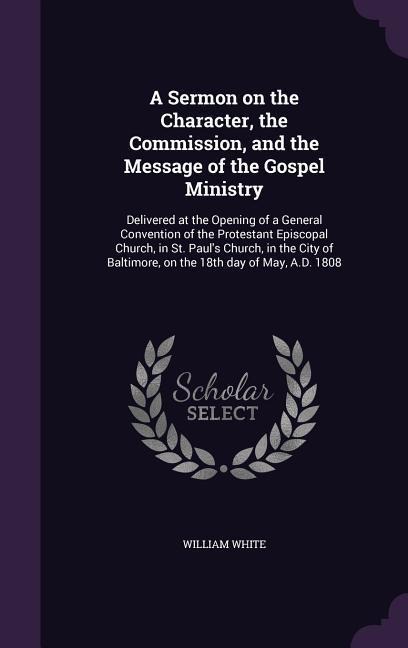 A Sermon on the Character, the Commission, and the Message of the Gospel Ministry

Delivered at the Opening of a General Convention of the Protestant Episcopal Church, in St. Paul's Church, in the City of Baltimore, on the 18th day of May, A.D. 1808

Scholar SELECT

WILLIAM WHITE